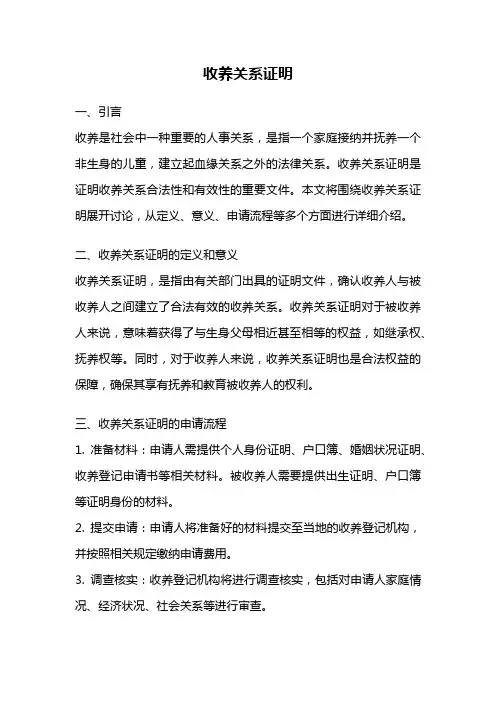 收养关系证明

一、引言

收养是社会中一种重要的人事关系，是指一个家庭接纳并抚养一个非生身的儿童，建立起血缘关系之外的法律关系。收养关系证明是证明收养关系合法性和有效性的重要文件。本文将围绕收养关系证明展开讨论，从定义、意义、申请流程等多个方面进行详细介绍。

二、收养关系证明的定义和意义

收养关系证明，是指由有关部门出具的证明文件，确认收养人与被收养人之间建立了合法有效的收养关系。收养关系证明对于被收养人来说，意味着获得了与生身父母相近甚至相等的权益，如继承权、抚养权等。同时，对于收养人来说，收养关系证明也是合法权益的保障，确保其享有抚养和教育被收养人的权利。

三、收养关系证明的申请流程

1. 准备材料：申请人需提供个人身份证明、户口簿、婚姻状况证明、收养登记申请书等相关材料。被收养人需要提供出生证明、户口簿等证明身份的材料。

2. 提交申请：申请人将准备好的材料提交至当地的收养登记机构，并按照相关规定缴纳申请费用。

3. 调查核实：收养登记机构将进行调查核实，包括对申请人家庭情况、经济状况、社会关系等进行审查。